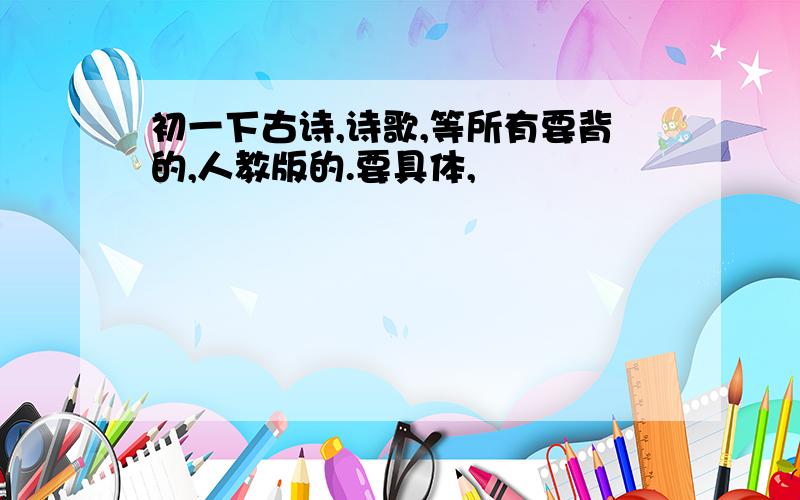 初一下古诗,诗歌,等所有要背的,人教版的.要具体,